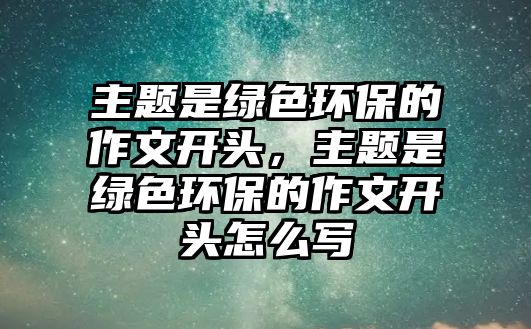 主题是绿色环保的作文开头，主题是绿色环保的作文开头怎么写